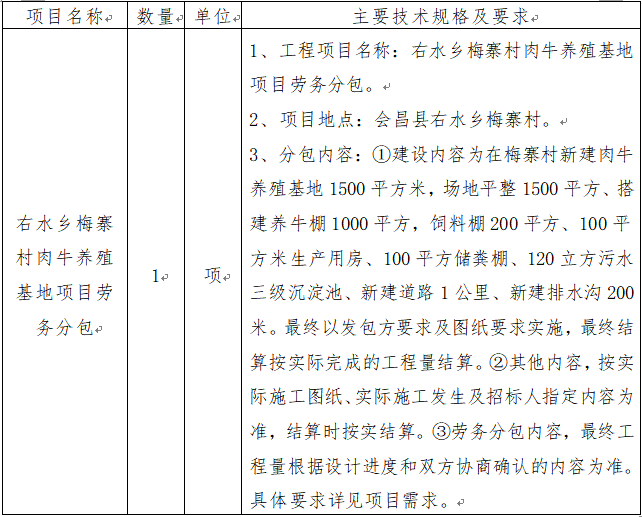 | 项目名称 | 数量 | 单位 | 主要技术规格及要求 |
|---|---|---|---|
| 右水乡梅寨村肉牛养殖基地项目劳务分包 | 1 | 项 | 1、工程项目名称：右水乡梅寨村肉牛养殖基地项目劳务分包。<br>2、项目地点：会昌县右水乡梅寨村。<br>3、分包内容：①建设内容为在梅寨村新建肉牛养殖基地 1500 平方米，场地平整 1500 平方、搭建养牛棚 1000 平方，饲料棚 200 平方、100 平方米生产用房、100 平方储粪棚、120 立方污水三级沉淀池、新建道路 1 公里、新建排水沟 200 米。最终以发包方要求及图纸要求实施，最终结算按实际完成的工程量结算。②其他内容，按实际施工图纸、实际施工发生及招标人指定内容为准，结算时按实结算。③劳务分包内容，最终工程量根据设计进度和双方协商确认的内容为准。具体要求详见项目需求。 |